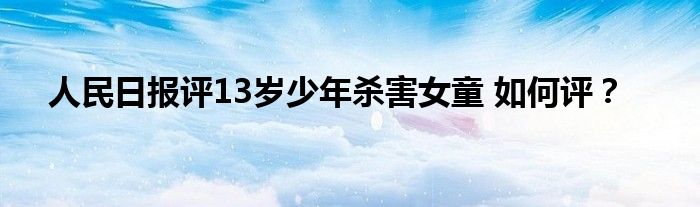 人民日报评13岁少年杀害女童 如何评？